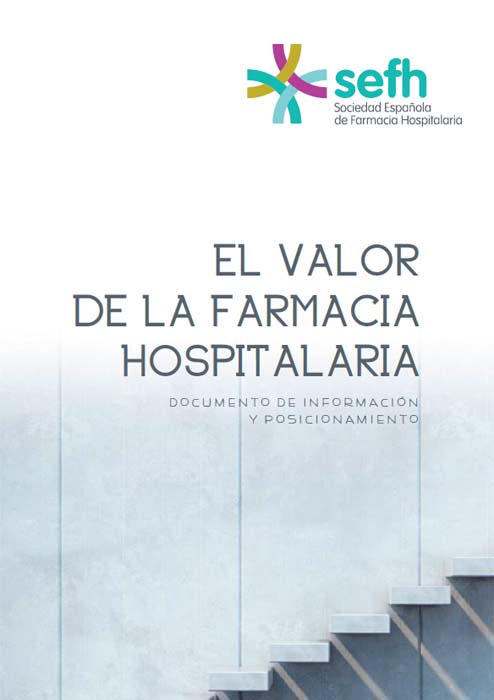 sefh
Sociedad Española
de Farmacia Hospitalaria

EL VALOR
DE LA FARMACIA
HOSPITALARIA

DOCUMENTO DE INFORMACIÓN
Y POSICIONAMIENTO